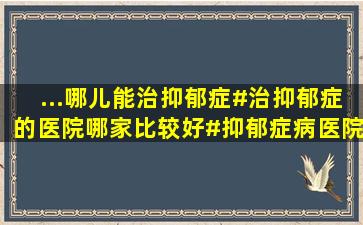 ...哪儿能治抑郁症#治抑郁症的医院哪家比较好#抑郁症病医院